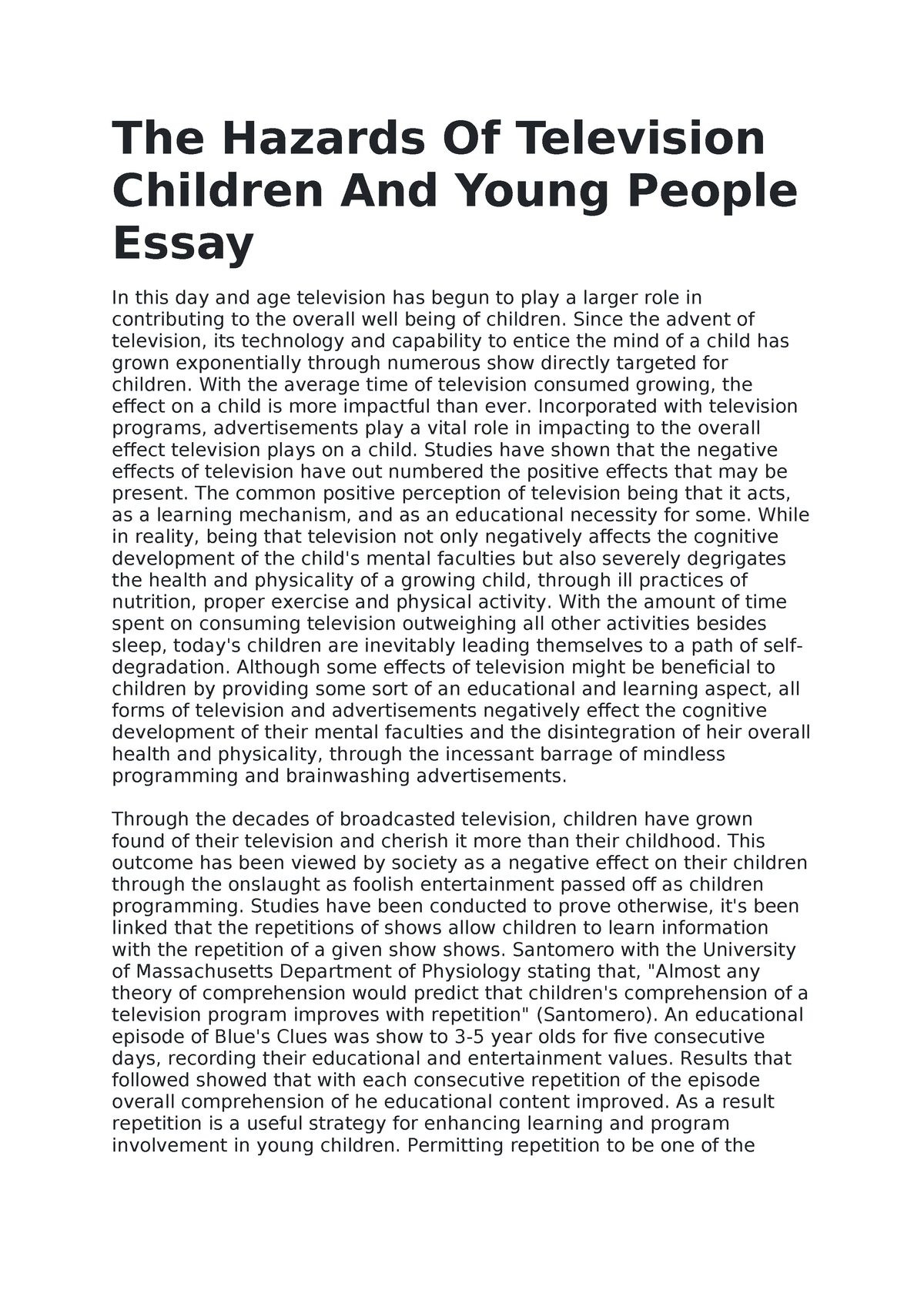 The Hazards Of Television Children And Young People Essay

In this day and age television has begun to play a larger role in contributing to the overall well being of children. Since the advent of television, its technology and capability to entice the mind of a child has grown exponentially through numerous show directly targeted for children. With the average time of television consumed growing, the effect on a child is more impactful than ever. Incorporated with television programs, advertisements play a vital role in impacting to the overall effect television plays on a child. Studies have shown that the negative effects of television have out numbered the positive effects that may be present. The common positive perception of television being that it acts, as a learning mechanism, and as an educational necessity for some. While in reality, being that television not only negatively affects the cognitive development of the child's mental faculties but also severely degrigates the health and physicality of a growing child, through ill practices of nutrition, proper exercise and physical activity. With the amount of time spent on consuming television outweighing all other activities besides sleep, today's children are inevitably leading themselves to a path of self-degradation. Although some effects of television might be beneficial to children by providing some sort of an educational and learning aspect, all forms of television and advertisements negatively effect the cognitive development of their mental faculties and the disintegration of heir overall health and physicality, through the incessant barrage of mindless programming and brainwashing advertisements.

Through the decades of broadcasted television, children have grown found of their television and cherish it more than their childhood. This outcome has been viewed by society as a negative effect on their children through the onslaught as foolish entertainment passed off as children programming. Studies have been conducted to prove otherwise, it's been linked that the repetitions of shows allow children to learn information with the repetition of a given show shows. Santomero with the University of Massachusetts Department of Physiology stating that, "Almost any theory of comprehension would predict that children's comprehension of a television program improves with repetition" (Santomero). An educational episode of Blue's Clues was show to 3-5 year olds for five consecutive days, recording their educational and entertainment values. Results that followed showed that with each consecutive repetition of the episode overall comprehension of he educational content improved. As a result repetition is a useful strategy for enhancing learning and program involvement in young children. Permitting repetition to be one of the